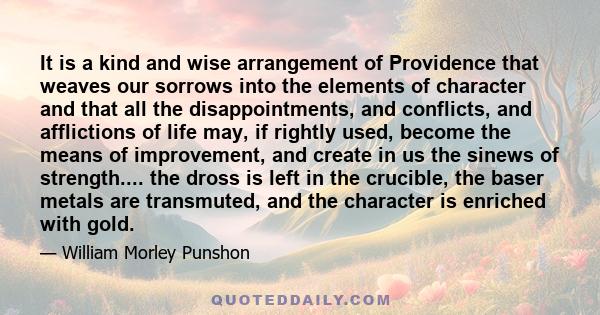 It is a kind and wise arrangement of Providence that weaves our sorrows into the elements of character and that all the disappointments, and conflicts, and afflictions of life may, if rightly used, become the means of improvement, and create in us the sinews of strength.... the dross is left in the crucible, the baser metals are transmuted, and the character is enriched with gold.

— William Morley Punshon

QUOTEDDAILY.COM